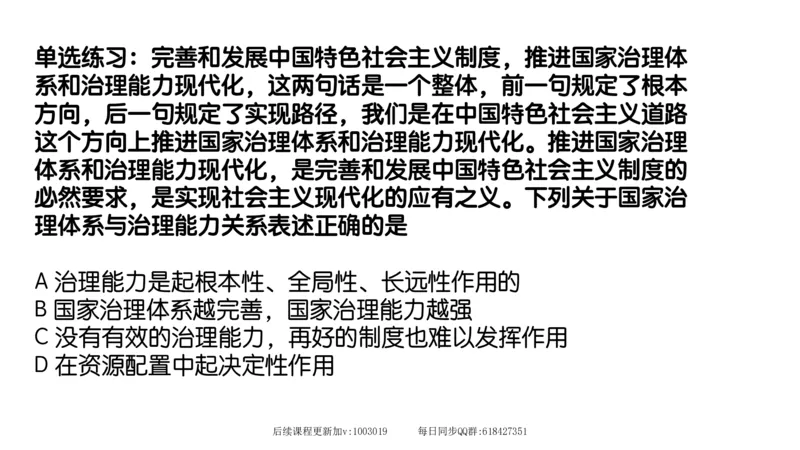 单选练习：完善和发展中国特色社会主义制度，推进国家治理体系和治理能力现代化，这两句话是一个整体，前一句规定了根本方向，后一句规定了实现路径，我们是在中国特色社会主义道路这个方向上推进国家治理体系和治理能力现代化。推进国家治理体系和治理能力现代化，是完善和发展中国特色社会主义制度的必然要求，是实现社会主义现代化的应有之义。下列关于国家治理体系与治理能力关系表述正确的是

A 治理能力是起根本性、全局性、长远性作用的
B 国家治理体系越完善，国家治理能力越强
C 没有有效的治理能力，再好的制度也难以发挥作用
D 在资源配置中起决定性作用

后续课程更新加v:1003019　　每日同步QQ群:618427351